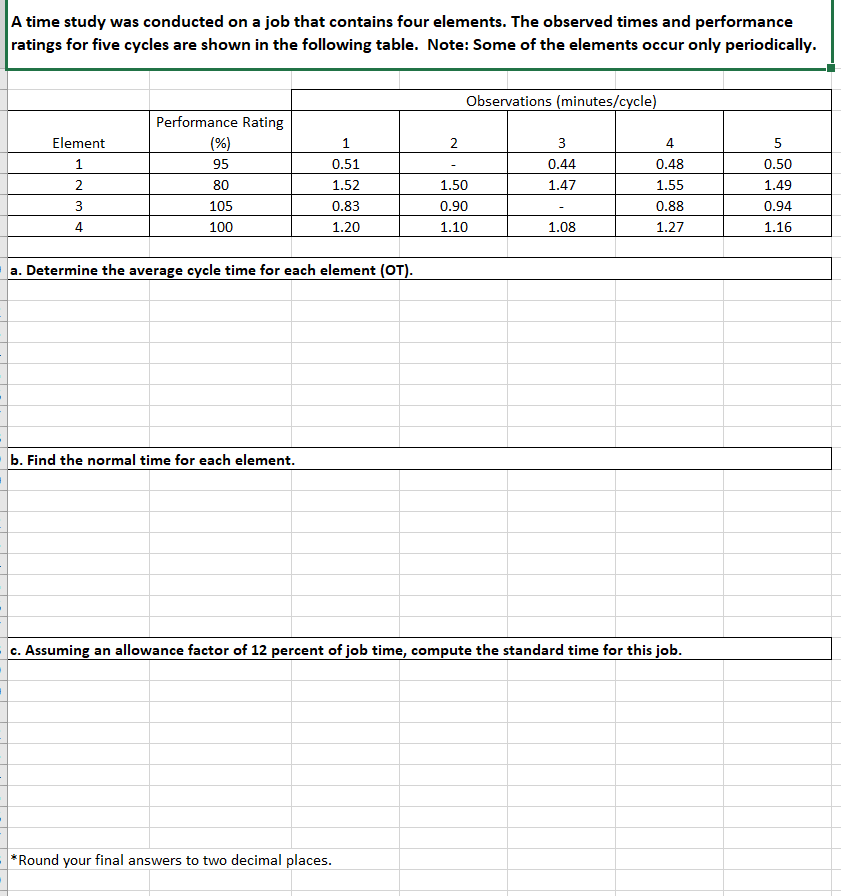 A time study was conducted on a job that contains four elements. The observed times and performance ratings for five cycles are shown in the following table. Note: Some of the elements occur only periodically.

| | | Observations (minutes/cycle) | | | | |
|---|---|---|---|---|---|---|
| Element | Performance Rating (%) | 1 | 2 | 3 | 4 | 5 |
| 1 | 95 | 0.51 | - | 0.44 | 0.48 | 0.50 |
| 2 | 80 | 1.52 | 1.50 | 1.47 | 1.55 | 1.49 |
| 3 | 105 | 0.83 | 0.90 | - | 0.88 | 0.94 |
| 4 | 100 | 1.20 | 1.10 | 1.08 | 1.27 | 1.16 |

a. Determine the average cycle time for each element (OT).

b. Find the normal time for each element.

c. Assuming an allowance factor of 12 percent of job time, compute the standard time for this job.

*Round your final answers to two decimal places.